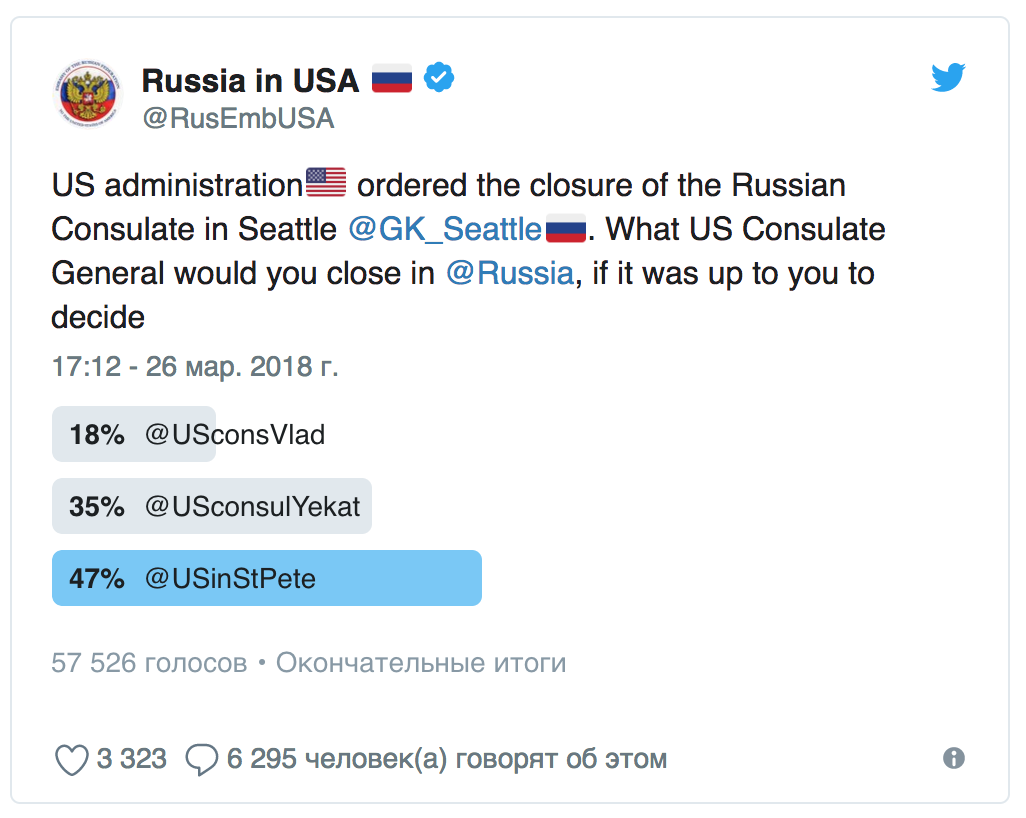 Russia in USA
@RusEmbUSA

US administration ordered the closure of the Russian Consulate in Seattle @GK_Seattle. What US Consulate General would you close in @Russia, if it was up to you to decide

17:12 - 26 мар. 2018 г.

18% @USconsVlad

35% @USconsulYekat

47% @USinStPete

57 526 голосов • Окончательные итоги

3 323 6 295 человек(а) говорят об этом